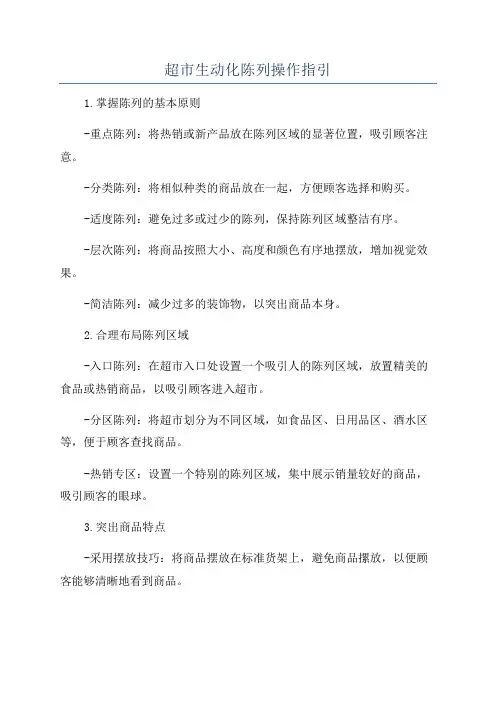 超市生动化陈列操作指引

1.掌握陈列的基本原则

-重点陈列：将热销或新产品放在陈列区域的显著位置，吸引顾客注意。

-分类陈列：将相似种类的商品放在一起，方便顾客选择和购买。

-适度陈列：避免过多或过少的陈列，保持陈列区域整洁有序。

-层次陈列：将商品按照大小、高度和颜色有序地摆放，增加视觉效果。

-简洁陈列：减少过多的装饰物，以突出商品本身。

2.合理布局陈列区域

-入口陈列：在超市入口处设置一个吸引人的陈列区域，放置精美的食品或热销商品，以吸引顾客进入超市。

-分区陈列：将超市划分为不同区域，如食品区、日用品区、酒水区等，便于顾客查找商品。

-热销专区：设置一个特别的陈列区域，集中展示销量较好的商品，吸引顾客的眼球。

3.突出商品特点

-采用摆放技巧：将商品摆放在标准货架上，避免商品摞放，以便顾客能够清晰地看到商品。